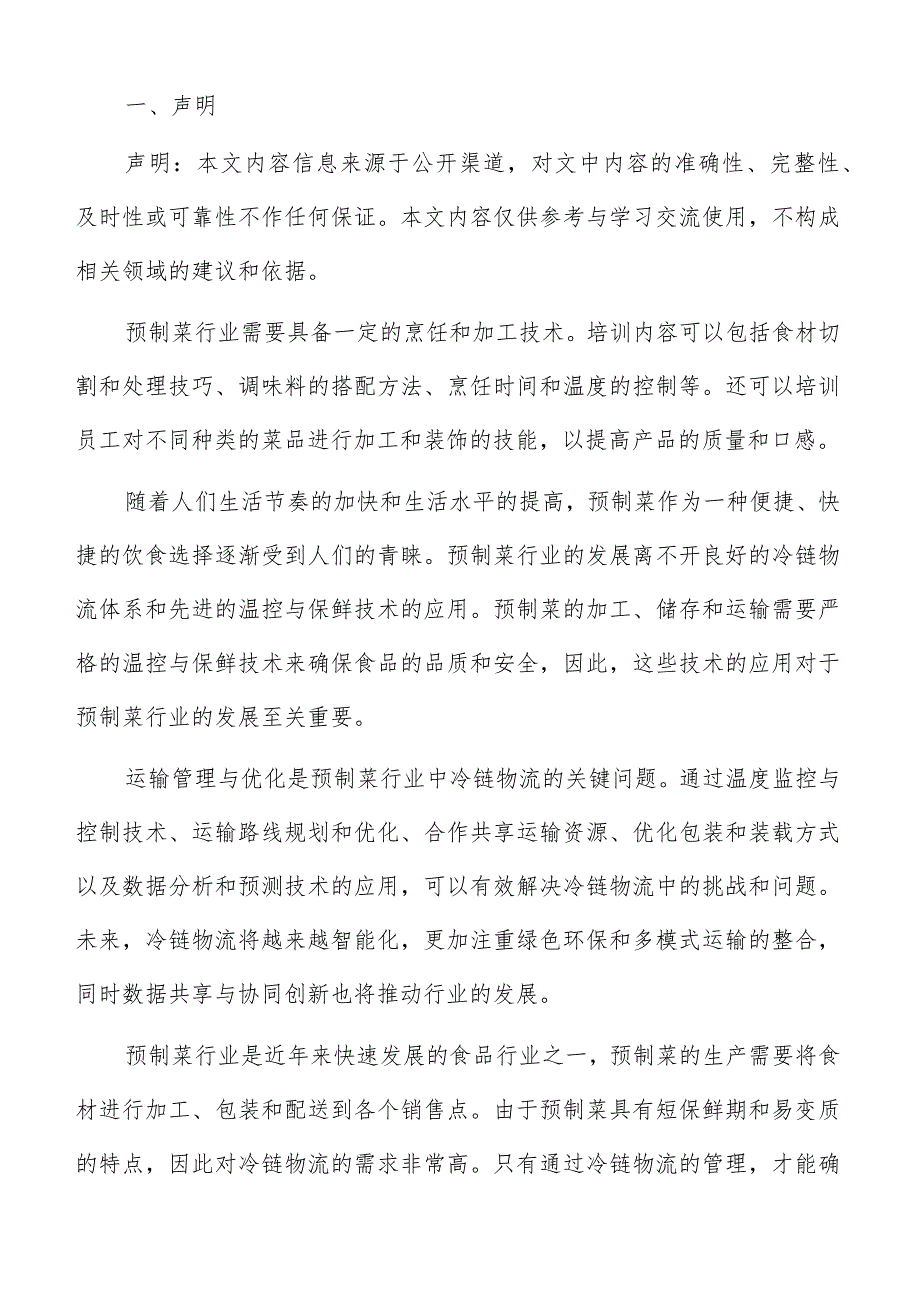 一、声明

声明：本文内容信息来源于公开渠道，对文中内容的准确性、完整性、及时性或可靠性不作任何保证。本文内容仅供参考与学习交流使用，不构成相关领域的建议和依据。

预制菜行业需要具备一定的烹饪和加工技术。培训内容可以包括食材切割和处理技巧、调味料的搭配方法、烹饪时间和温度的控制等。还可以培训员工对不同种类的菜品进行加工和装饰的技能，以提高产品的质量和口感。

随着人们生活节奏的加快和生活水平的提高，预制菜作为一种便捷、快捷的饮食选择逐渐受到人们的青睐。预制菜行业的发展离不开良好的冷链物流体系和先进的温控与保鲜技术的应用。预制菜的加工、储存和运输需要严格的温控与保鲜技术来确保食品的品质和安全，因此，这些技术的应用对于预制菜行业的发展至关重要。

运输管理与优化是预制菜行业中冷链物流的关键问题。通过温度监控与控制技术、运输路线规划和优化、合作共享运输资源、优化包装和装载方式以及数据分析和预测技术的应用，可以有效解决冷链物流中的挑战和问题。未来，冷链物流将越来越智能化，更加注重绿色环保和多模式运输的整合，同时数据共享与协同创新也将推动行业的发展。

预制菜行业是近年来快速发展的食品行业之一，预制菜的生产需要将食材进行加工、包装和配送到各个销售点。由于预制菜具有短保鲜期和易变质的特点，因此对冷链物流的需求非常高。只有通过冷链物流的管理，才能确